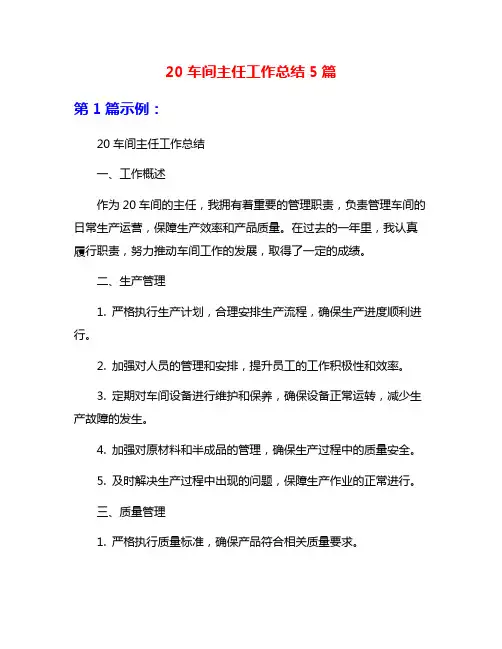 20 车间主任工作总结 5 篇

第 1 篇示例：

20 车间主任工作总结

一、工作概述

作为 20 车间的主任，我拥有着重要的管理职责，负责管理车间的日常生产运营，保障生产效率和产品质量。在过去的一年里，我认真履行职责，努力推动车间工作的发展，取得了一定的成绩。

二、生产管理

1. 严格执行生产计划，合理安排生产流程，确保生产进度顺利进行。

2. 加强对人员的管理和安排，提升员工的工作积极性和效率。

3. 定期对车间设备进行维护和保养，确保设备正常运转，减少生产故障的发生。

4. 加强对原材料和半成品的管理，确保生产过程中的质量安全。

5. 及时解决生产过程中出现的问题，保障生产作业的正常进行。

三、质量管理

1. 严格执行质量标准，确保产品符合相关质量要求。